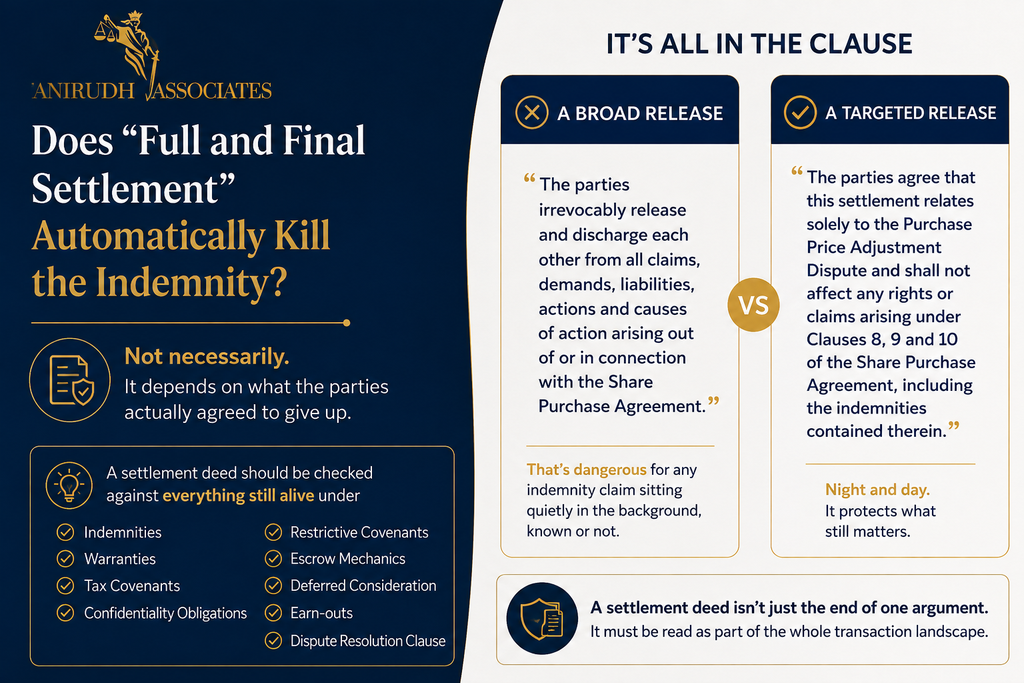 ANIRUDH ASSOCIATES

Does “Full and Final Settlement” Automatically Kill the Indemnity?

Not necessarily.
It depends on what the parties actually agreed to give up.

A settlement deed should be checked against everything still alive under

Indemnities
Warranties
Tax Covenants
Confidentiality Obligations

Restrictive Covenants
Escrow Mechanics
Deferred Consideration
Earn-outs
Dispute Resolution Clause

IT’S ALL IN THE CLAUSE

A BROAD RELEASE

“The parties irrevocably release and discharge each other from all claims, demands, liabilities, actions and causes of action arising out of or in connection with the Share Purchase Agreement.”

That’s dangerous for any indemnity claim sitting quietly in the background, known or not.

VS

A TARGETED RELEASE

“The parties agree that this settlement relates solely to the Purchase Price Adjustment Dispute and shall not affect any rights or claims arising under Clauses 8, 9 and 10 of the Share Purchase Agreement, including the indemnities contained therein.”

Night and day.
It protects what still matters.

A settlement deed isn’t just the end of one argument.
It must be read as part of the whole transaction landscape.